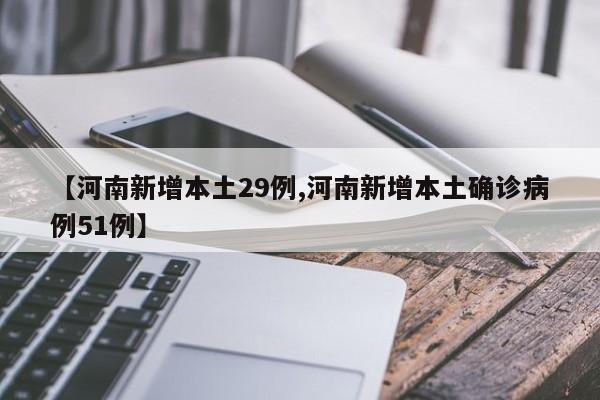 【河南新增本土29例,河南新增本土确诊病例51例】